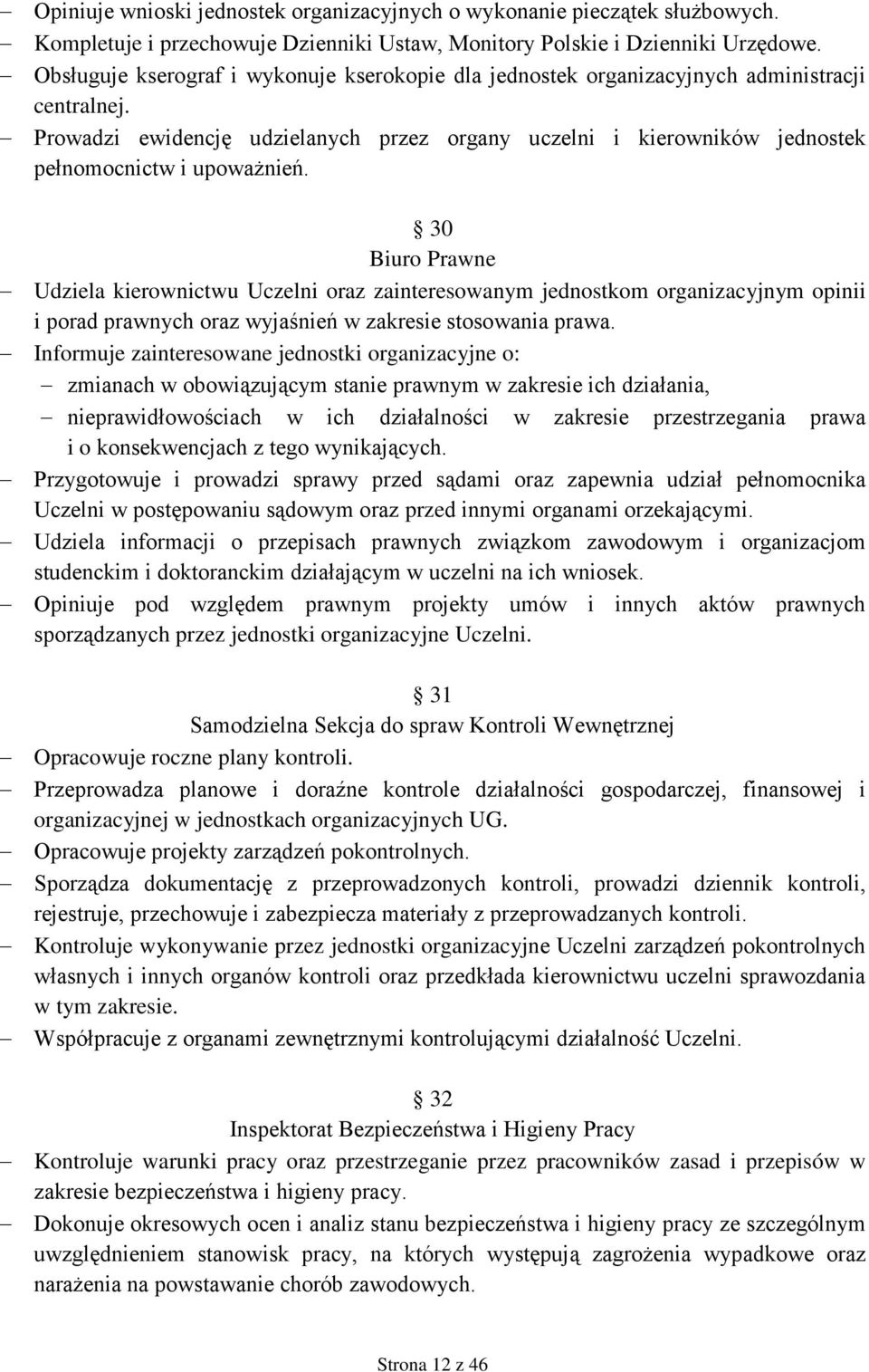 – Opiniuje wnioski jednostek organizacyjnych o wykonanie pieczątek służbowych.
– Kompletuje i przechowuje Dzienniki Ustaw, Monitory Polskie i Dzienniki Urzędowe.
– Obsługuje kserograf i wykonuje kserokopie dla jednostek organizacyjnych administracji centralnej.
– Prowadzi ewidencję udzielanych przez organy uczelni i kierowników jednostek pełnomocnictw i upoważnień.

§ 30
Biuro Prawne

– Udziela kierownictwu Uczelni oraz zainteresowanym jednostkom organizacyjnym opinii i porad prawnych oraz wyjaśnień w zakresie stosowania prawa.
– Informuje zainteresowane jednostki organizacyjne o:
– zmianach w obowiązującym stanie prawnym w zakresie ich działania,
– nieprawidłowościach w ich działalności w zakresie przestrzegania prawa i o konsekwencjach z tego wynikających.
– Przygotowuje i prowadzi sprawy przed sądami oraz zapewnia udział pełnomocnika Uczelni w postępowaniu sądowym oraz przed innymi organami orzekającymi.
– Udziela informacji o przepisach prawnych związkom zawodowym i organizacjom studenckim i doktoranckim działającym w uczelni na ich wniosek.
– Opiniuje pod względem prawnym projekty umów i innych aktów prawnych sporządzanych przez jednostki organizacyjne Uczelni.

§ 31
Samodzielna Sekcja do spraw Kontroli Wewnętrznej

– Opracowuje roczne plany kontroli.
– Przeprowadza planowe i doraźne kontrole działalności gospodarczej, finansowej i organizacyjnej w jednostkach organizacyjnych UG.
– Opracowuje projekty zarządzeń pokontrolnych.
– Sporządza dokumentację z przeprowadzonych kontroli, prowadzi dziennik kontroli, rejestruje, przechowuje i zabezpiecza materiały z przeprowadzanych kontroli.
– Kontroluje wykonywanie przez jednostki organizacyjne Uczelni zarządzeń pokontrolnych własnych i innych organów kontroli oraz przedkłada kierownictwu uczelni sprawozdania w tym zakresie.
– Współpracuje z organami zewnętrznymi kontrolującymi działalność Uczelni.

§ 32
Inspektorat Bezpieczeństwa i Higieny Pracy

– Kontroluje warunki pracy oraz przestrzeganie przez pracowników zasad i przepisów w zakresie bezpieczeństwa i higieny pracy.
– Dokonuje okresowych ocen i analiz stanu bezpieczeństwa i higieny pracy ze szczególnym uwzględnieniem stanowisk pracy, na których występują zagrożenia wypadkowe oraz narażenia na powstawanie chorób zawodowych.

Strona 12 z 46